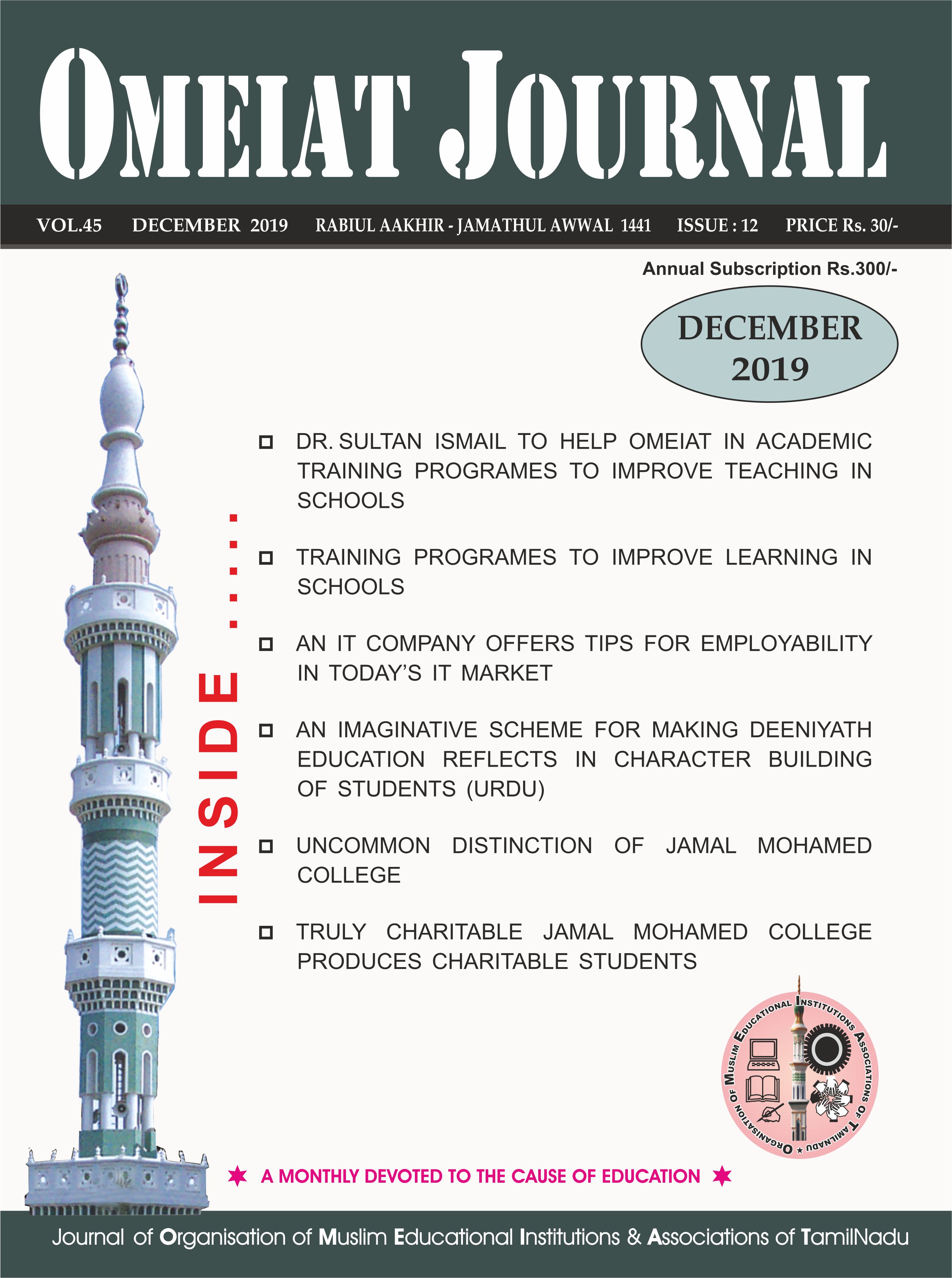 OMEIAT JOURNAL

VOL.45 DECEMBER 2019 RABIUL AAKHIR - JAMATHUL AWWAL 1441 ISSUE : 12 PRICE Rs. 30/-

Annual Subscription Rs.300/-

DECEMBER 2019

INSIDE .....

DR. SULTAN ISMAIL TO HELP OMEIAT IN ACADEMIC TRAINING PROGRAMES TO IMPROVE TEACHING IN SCHOOLS

TRAINING PROGRAMES TO IMPROVE LEARNING IN SCHOOLS

AN IT COMPANY OFFERS TIPS FOR EMPLOYABILITY IN TODAY'S IT MARKET

AN IMAGINATIVE SCHEME FOR MAKING DEENIYATH EDUCATION REFLECTS IN CHARACTER BUILDING OF STUDENTS (URDU)

UNCOMMON DISTINCTION OF JAMAL MOHAMED COLLEGE

TRULY CHARITABLE JAMAL MOHAMED COLLEGE PRODUCES CHARITABLE STUDENTS

ORGANISATION OF MUSLIM EDUCATIONAL INSTITUTIONS ASSOCIATIONS OF TAMILNADU

A MONTHLY DEVOTED TO THE CAUSE OF EDUCATION

Journal of Organisation of Muslim Educational Institutions & Associations of TamilNadu